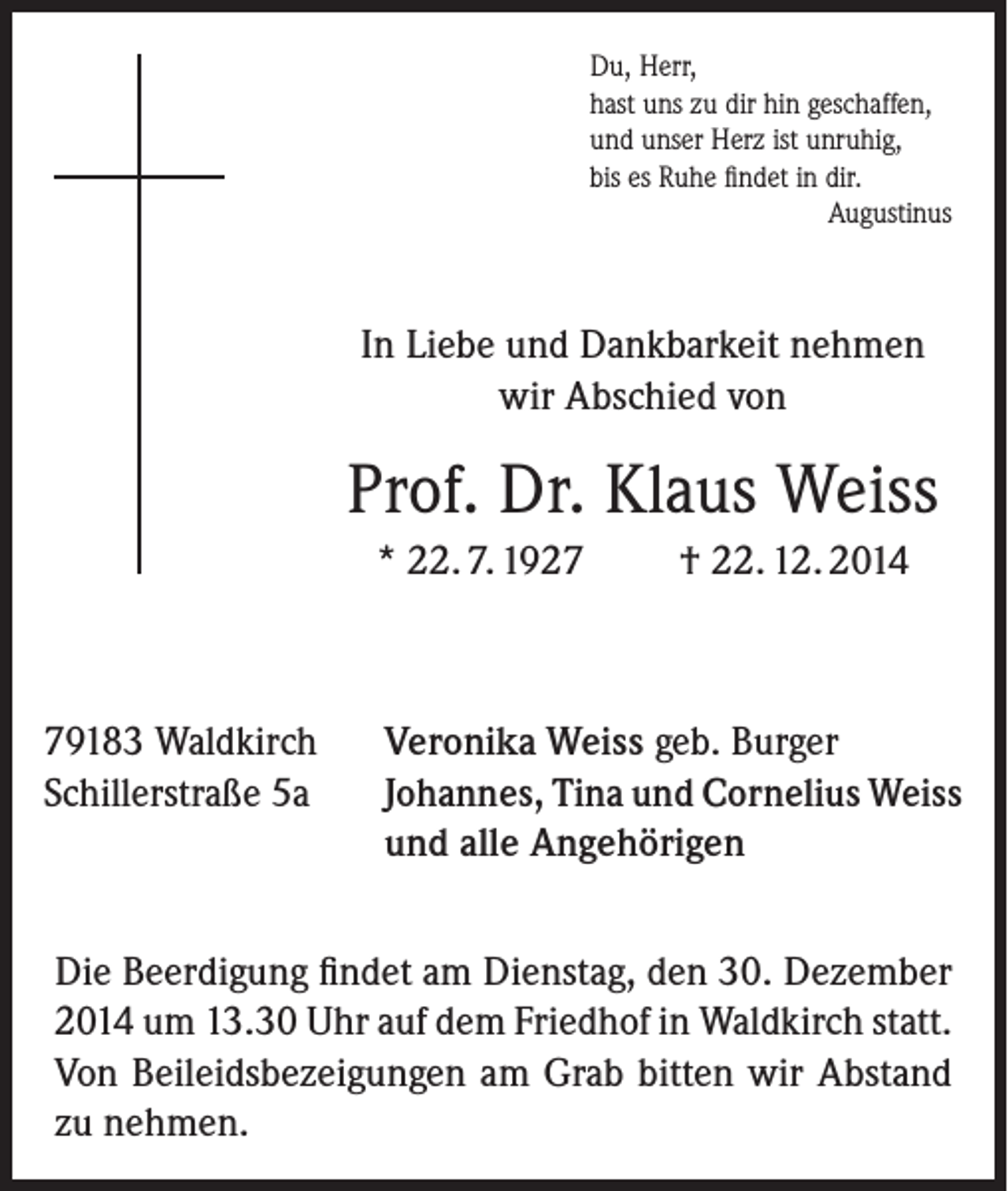 Du, Herr,
hast uns zu dir hin geschaffen,
und unser Herz ist unruhig,
bis es Ruhe findet in dir.
Augustinus

In Liebe und Dankbarkeit nehmen wir Abschied von

Prof. Dr. Klaus Weiss

* 22. 7. 1927 † 22. 12. 2014

79183 Waldkirch
Schillerstraße 5a

Veronika Weiss geb. Burger
Johannes, Tina und Cornelius Weiss
und alle Angehörigen

Die Beerdigung findet am Dienstag, den 30. Dezember 2014 um 13.30 Uhr auf dem Friedhof in Waldkirch statt. Von Beileidsbezeigungen am Grab bitten wir Abstand zu nehmen.